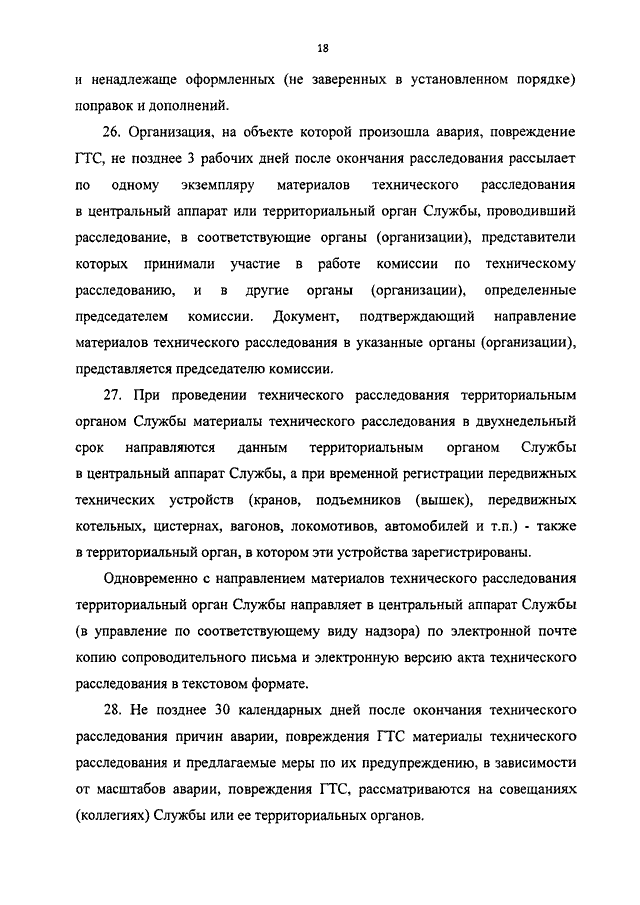 18

и ненадлежаще оформленных (не заверенных в установленном порядке) поправок и дополнений.

26. Организация, на объекте которой произошла авария, повреждение ГТС, не позднее 3 рабочих дней после окончания расследования рассылает по одному экземпляру материалов технического расследования в центральный аппарат или территориальный орган Службы, проводивший расследование, в соответствующие органы (организации), представители которых принимали участие в работе комиссии по техническому расследованию, и в другие органы (организации), определенные председателем комиссии. Документ, подтверждающий направление материалов технического расследования в указанные органы (организации), представляется председателю комиссии.

27. При проведении технического расследования территориальным органом Службы материалы технического расследования в двухнедельный срок направляются данным территориальным органом Службы в центральный аппарат Службы, а при временной регистрации передвижных технических устройств (кранов, подъемников (вышек), передвижных котельных, цистернах, вагонов, локомотивов, автомобилей и т.п.) - также в территориальный орган, в котором эти устройства зарегистрированы.

Одновременно с направлением материалов технического расследования территориальный орган Службы направляет в центральный аппарат Службы (в управление по соответствующему виду надзора) по электронной почте копию сопроводительного письма и электронную версию акта технического расследования в текстовом формате.

28. Не позднее 30 календарных дней после окончания технического расследования причин аварии, повреждения ГТС материалы технического расследования и предлагаемые меры по их предупреждению, в зависимости от масштабов аварии, повреждения ГТС, рассматриваются на совещаниях (коллегиях) Службы или ее территориальных органов.